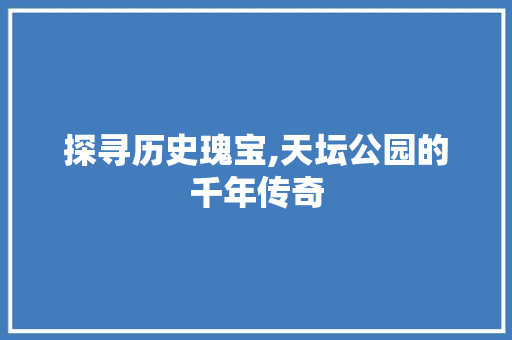 探寻历史瑰宝,天坛公园的千年传奇